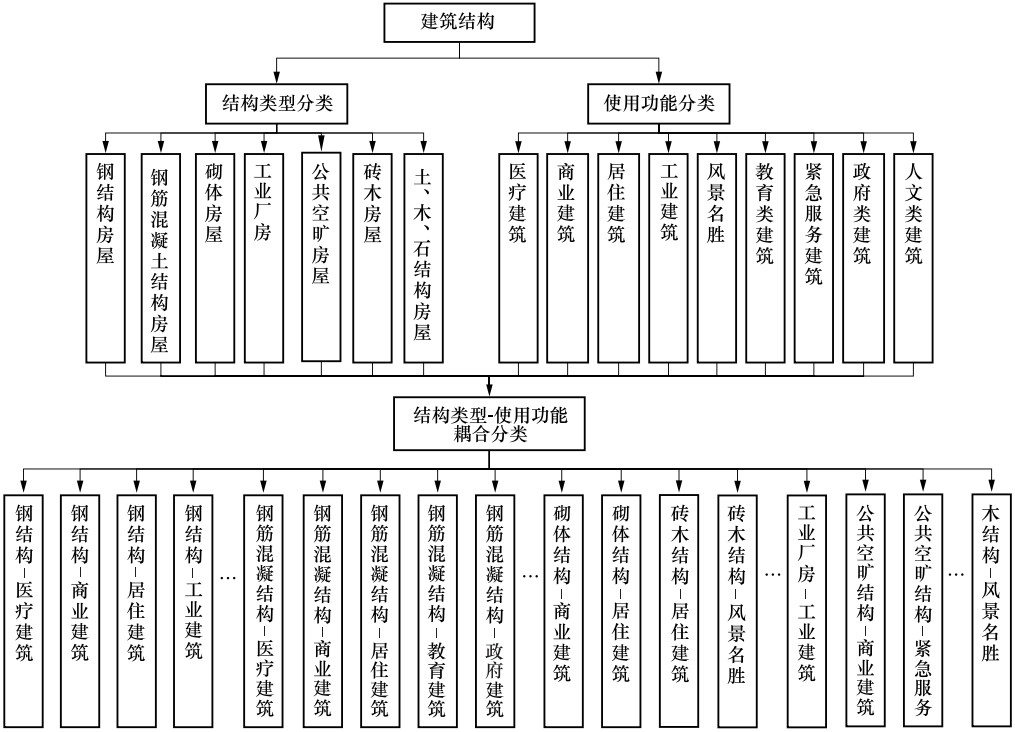 建筑结构

结构类型分类

使用功能分类

钢结构房屋

钢筋混凝土结构房屋

砌体房屋

工业厂房

公共空旷房屋

砖木房屋

土、木、石结构房屋

医疗建筑

商业建筑

居住建筑

工业建筑

风景名胜

教育类建筑

紧急服务建筑

政府类建筑

人文类建筑

结构类型-使用功能耦合分类

钢结构–医疗建筑

钢结构–商业建筑

钢结构–居住建筑

钢结构–工业建筑

…

钢筋混凝结构–医疗建筑

钢筋混凝结构–商业建筑

钢筋混凝结构–居住建筑

钢筋混凝结构–教育建筑

钢筋混凝结构–政府建筑

…

砌体结构–商业建筑

砌体结构–居住建筑

砖木结构–居住建筑

砖木结构–风景名胜

…

工业厂房–工业建筑

公共空旷结构–商业建筑

公共空旷结构–紧急服务

…

木结构–风景名胜